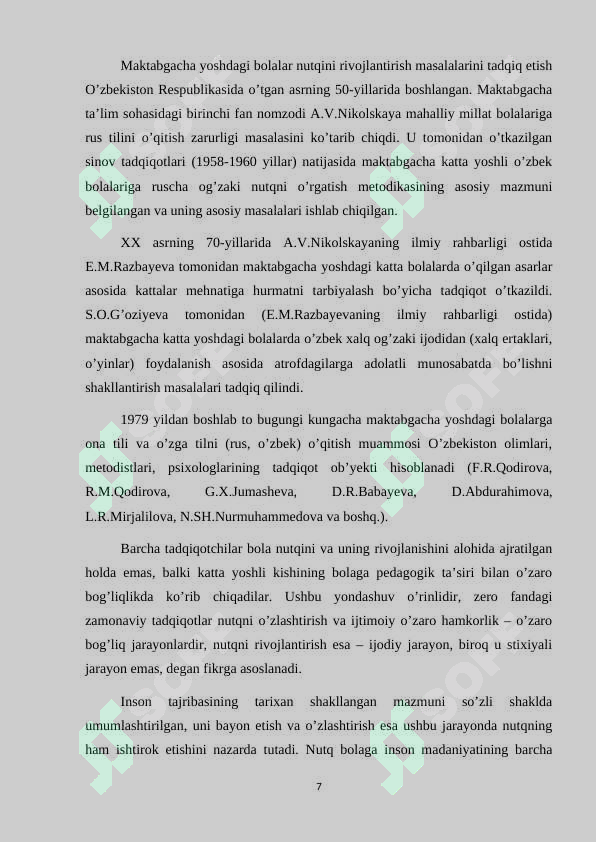 Maktabgacha yoshdagi bolalar nutqini rivojlantirish masalalarini tadqiq etish O’zbekiston Respublikasida o’tgan asrning 50-yillarida boshlangan. Maktabgacha ta’lim sohasidagi birinchi fan nomzodi A.V.Nikolskaya mahalliy millat bolalariga rus tilini o’qitish zarurligi masalasini ko’tarib chiqdi. U tomonidan o’tkazilgan sinov tadqiqotlari (1958-1960 yillar) natijasida maktabgacha katta yoshli o’zbek bolalariga ruscha og’zaki nutqni o’rgatish metodikasining asosiy mazmuni belgilangan va uning asosiy masalalari ishlab chiqilgan.

XX asrning 70-yillarida A.V.Nikolskayaning ilmiy rahbarligi ostida E.M.Razbayeva tomonidan maktabgacha yoshdagi katta bolalarda o’qilgan asarlar asosida kattalar mehnatiga hurmatni tarbiyalash bo’yicha tadqiqot o’tkazildi. S.O.G’oziyeva tomonidan (E.M.Razbayevaning ilmiy rahbarligi ostida) maktabgacha katta yoshdagi bolalarda o’zbek xalq og’zaki ijodidan (xalq ertaklari, o’yinlar) foydalanish asosida atrofdagilarga adolatli munosabatda bo’lishni shakllantirish masalalari tadqiq qilindi.

1979 yildan boshlab to bugungi kungacha maktabgacha yoshdagi bolalarga ona tili va o’zga tilni (rus, o’zbek) o’qitish muammosi O’zbekiston olimlari, metodistlari, psixologlarining tadqiqot ob’yekti hisoblanadi (F.R.Qodirova, R.M.Qodirova, G.X.Jumasheva, D.R.Babayeva, D.Abdurahimova, L.R.Mirjalilova, N.SH.Nurmuhammedova va boshq.).

Barcha tadqiqotchilar bola nutqini va uning rivojlanishini alohida ajratilgan holda emas, balki katta yoshli kishining bolaga pedagogik ta’siri bilan o’zaro bog’liqlikda ko’rib chiqadilar. Ushbu yondashuv o’rinlidir, zero fandagi zamonaviy tadqiqotlar nutqni o’zlashtirish va ijtimoiy o’zaro hamkorlik – o’zaro bog’liq jarayonlardir, nutqni rivojlantirish esa – ijodiy jarayon, biroq u stixiyali jarayon emas, degan fikrga asoslanadi.

Inson tajribasining tarixan shakllangan mazmuni so’zli shaklda umumlashtirilgan, uni bayon etish va o’zlashtirish esa ushbu jarayonda nutqning ham ishtirok etishini nazarda tutadi. Nutq bolaga inson madaniyatining barcha

7